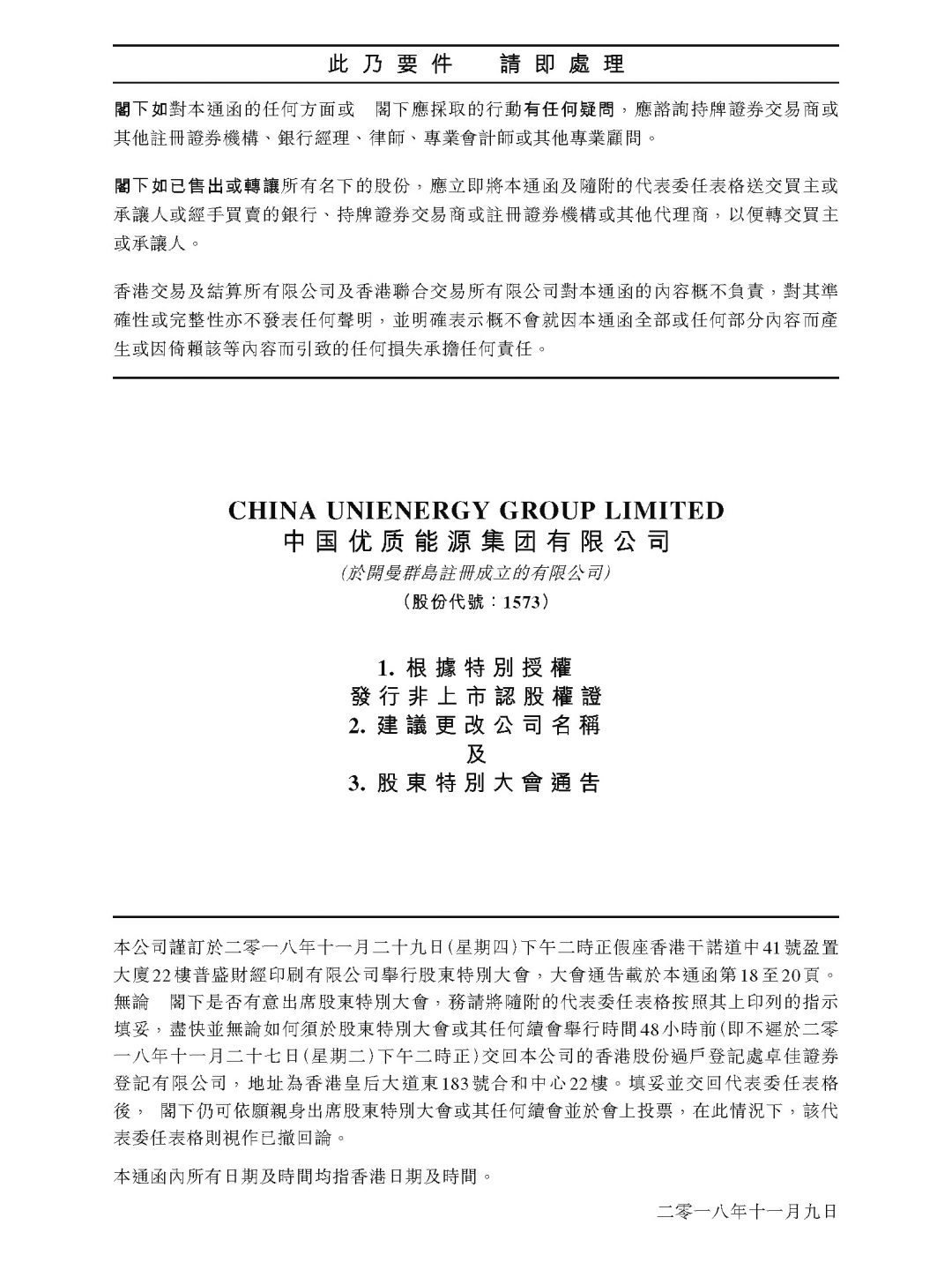 此乃要件　請即處理

閣下如對本通函的任何方面或　閣下應採取的行動有任何疑問，應諮詢持牌證券交易商或其他註冊證券機構、銀行經理、律師、專業會計師或其他專業顧問。

閣下如已售出或轉讓所有名下的股份，應立即將本通函及隨附的代表委任表格送交買主或承讓人或經手買賣的銀行、持牌證券交易商或註冊證券機構或其他代理商，以便轉交買主或承讓人。

香港交易及結算所有限公司及香港聯合交易所有限公司對本通函的內容概不負責，對其準確性或完整性亦不發表任何聲明，並明確表示概不會就因本通函全部或任何部分內容而產生或因倚賴該等內容而引致的任何損失承擔任何責任。

CHINA UNIENERGY GROUP LIMITED
中国优质能源集团有限公司
(於開曼群島註冊成立的有限公司)
(股份代號：1573)

1. 根據特別授權
發行非上市認股權證
2. 建議更改公司名稱
及
3. 股東特別大會通告

本公司謹訂於二零一八年十一月二十九日(星期四)下午二時正假座香港干諾道中41號盈置大廈22樓普盛財經印刷有限公司舉行股東特別大會，大會通告載於本通函第18至20頁。無論　閣下是否有意出席股東特別大會，務請將隨附的代表委任表格按照其上印列的指示填妥，盡快並無論如何須於股東特別大會或其任何續會舉行時間48小時前(即不遲於二零一八年十一月二十七日(星期二)下午二時正)交回本公司的香港股份過戶登記處卓佳證券登記有限公司，地址為香港皇后大道東183號合和中心22樓。填妥並交回代表委任表格後，　閣下仍可依願親身出席股東特別大會或其任何續會並於會上投票，在此情況下，該代表委任表格則視作已撤回論。

本通函內所有日期及時間均指香港日期及時間。

二零一八年十一月九日